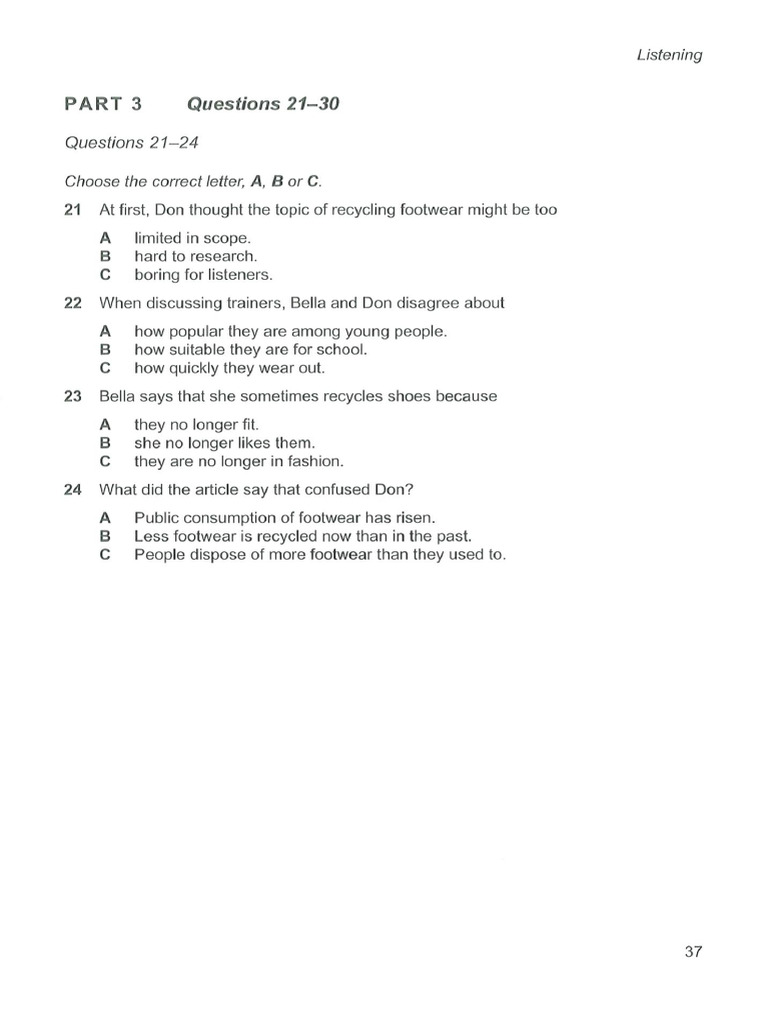 Listening

PART 3 Questions 21–30

Questions 21–24

Choose the correct letter, A, B or C.

21 At first, Don thought the topic of recycling footwear might be too

A limited in scope.
B hard to research.
C boring for listeners.

22 When discussing trainers, Bella and Don disagree about

A how popular they are among young people.
B how suitable they are for school.
C how quickly they wear out.

23 Bella says that she sometimes recycles shoes because

A they no longer fit.
B she no longer likes them.
C they are no longer in fashion.

24 What did the article say that confused Don?

A Public consumption of footwear has risen.
B Less footwear is recycled now than in the past.
C People dispose of more footwear than they used to.

37